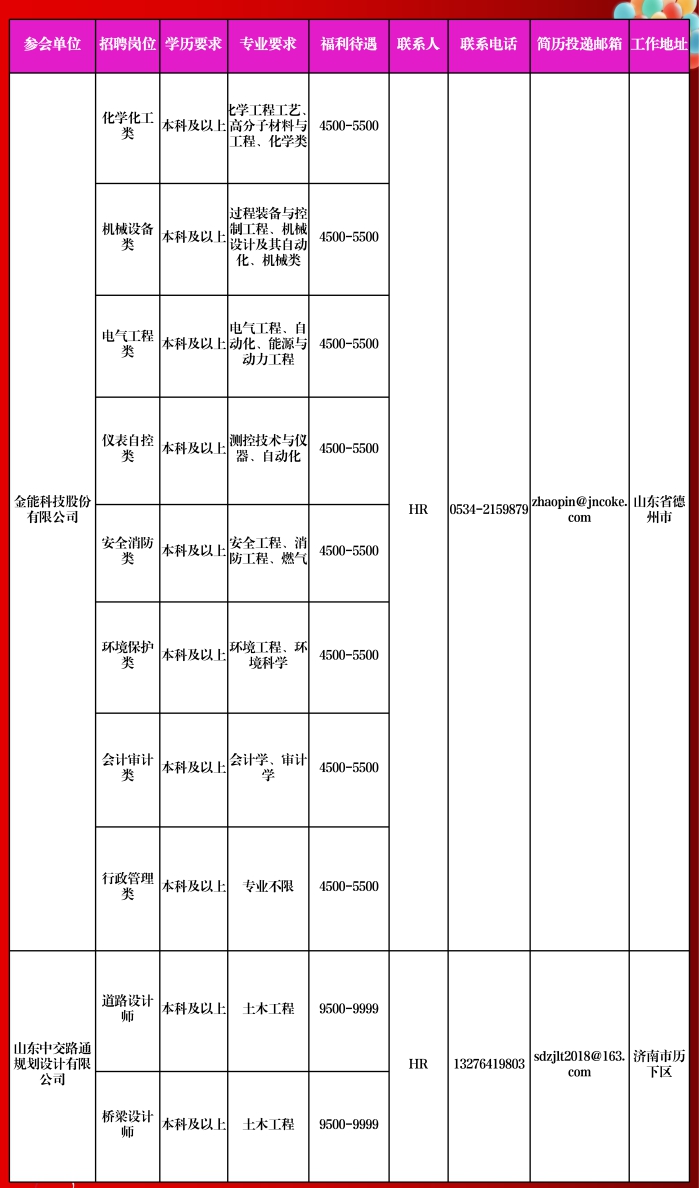 | 参会单位 | 招聘岗位 | 学历要求 | 专业要求 | 福利待遇 | 联系人 | 联系电话 | 简历投递邮箱 | 工作地址 |
|---|---|---|---|---|---|---|---|---|
| 金能科技股份有限公司 | 化学化工类 | 本科及以上 | 化学工程工艺、高分子材料与工程、化学类 | 4500-5500 | HR | 0534-2159879 | zhaopin@jncoke.com | 山东省德州市 |
| | 机械设备类 | 本科及以上 | 过程装备与控制工程、机械设计及其自动化、机械类 | 4500-5500 | | | | |
| | 电气工程类 | 本科及以上 | 电气工程、自动化、能源与动力工程 | 4500-5500 | | | | |
| | 仪表自控类 | 本科及以上 | 测控技术与仪器、自动化 | 4500-5500 | | | | |
| | 安全消防类 | 本科及以上 | 安全工程、消防工程、燃气 | 4500-5500 | | | | |
| | 环境保护类 | 本科及以上 | 环境工程、环境科学 | 4500-5500 | | | | |
| | 会计审计类 | 本科及以上 | 会计学、审计学 | 4500-5500 | | | | |
| | 行政管理类 | 本科及以上 | 专业不限 | 4500-5500 | | | | |
| 山东中交路通规划设计有限公司 | 道路设计师 | 本科及以上 | 土木工程 | 9500-9999 | HR | 13276419803 | sdzjlt2018@163.com | 济南市历下区 |
| | 桥梁设计师 | 本科及以上 | 土木工程 | 9500-9999 | | | | |